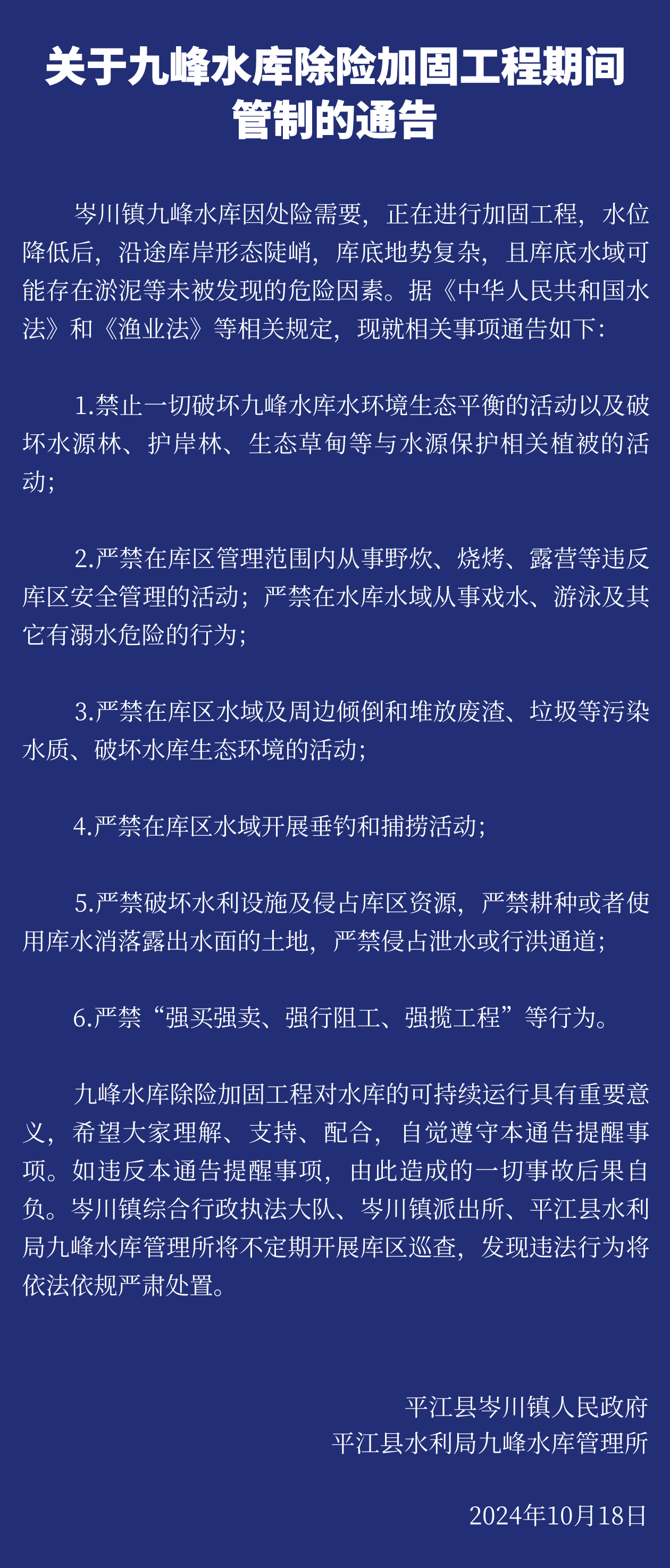 关于九峰水库除险加固工程期间管制的通告

岑川镇九峰水库因处险需要，正在进行加固工程，水位降低后，沿途库岸形态陡峭，库底地势复杂，且库底水域可能存在淤泥等未被发现的危险因素。据《中华人民共和国水法》和《渔业法》等相关规定，现就相关事项通告如下：

1.禁止一切破坏九峰水库水环境生态平衡的活动以及破坏水源林、护岸林、生态草甸等与水源保护相关植被的活动；

2.严禁在库区管理范围内从事野炊、烧烤、露营等违反库区安全管理的活动；严禁在水库水域从事戏水、游泳及其它有溺水危险的行为；

3.严禁在库区水域及周边倾倒和堆放废渣、垃圾等污染水质、破坏水库生态环境的活动；

4.严禁在库区水域开展垂钓和捕捞活动；

5.严禁破坏水利设施及侵占库区资源，严禁耕种或者使用库水消落露出水面的土地，严禁侵占泄水或行洪通道；

6.严禁“强买强卖、强行阻工、强揽工程”等行为。

九峰水库除险加固工程对水库的可持续运行具有重要意义，希望大家理解、支持、配合，自觉遵守本通告提醒事项。如违反本通告提醒事项，由此造成的一切事故后果自负。岑川镇综合行政执法大队、岑川镇派出所、平江县水利局九峰水库管理所将不定期开展库区巡查，发现违法行为将依法依规严肃处置。

平江县岑川镇人民政府
平江县水利局九峰水库管理所

2024年10月18日